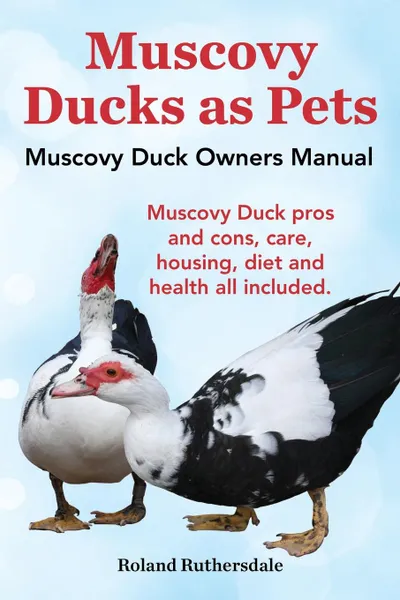 Muscovy Ducks as Pets

Muscovy Duck Owners Manual

Muscovy Duck pros and cons, care, housing, diet and health all included.

Roland Ruthersdale